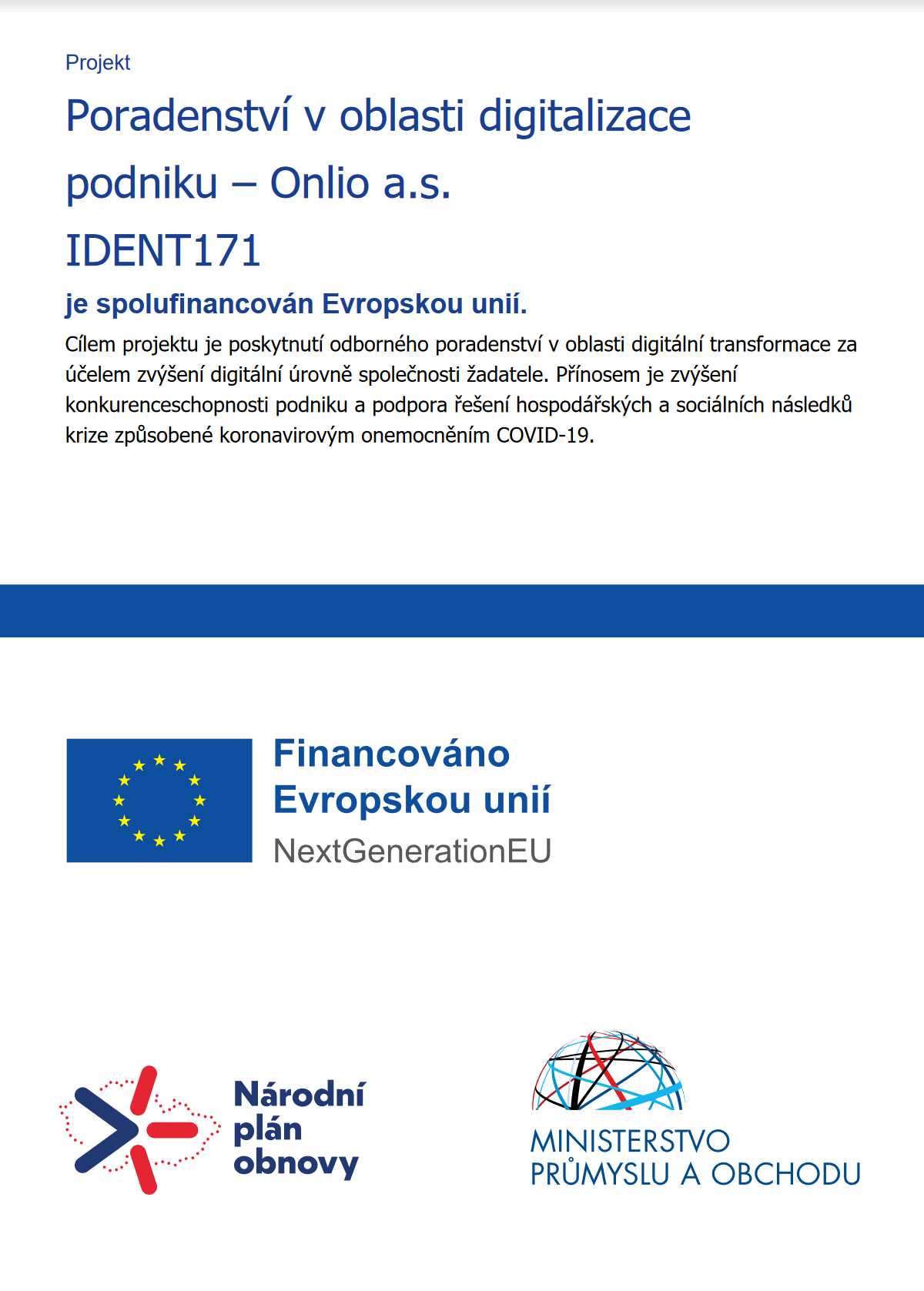 Projekt

Poradenství v oblasti digitalizace podniku – Onlio a.s.

IDENT171

je spolufinancován Evropskou unií.

Cílem projektu je poskytnutí odborného poradenství v oblasti digitální transformace za účelem zvýšení digitální úrovně společnosti žadatele. Přínosem je zvýšení konkurenceschopnosti podniku a podpora řešení hospodářských a sociálních následků krize způsobené koronavirovým onemocněním COVID-19.

Financováno Evropskou unií
NextGenerationEU

Národní plán obnovy

MINISTERSTVO PRŮMYSLU A OBCHODU